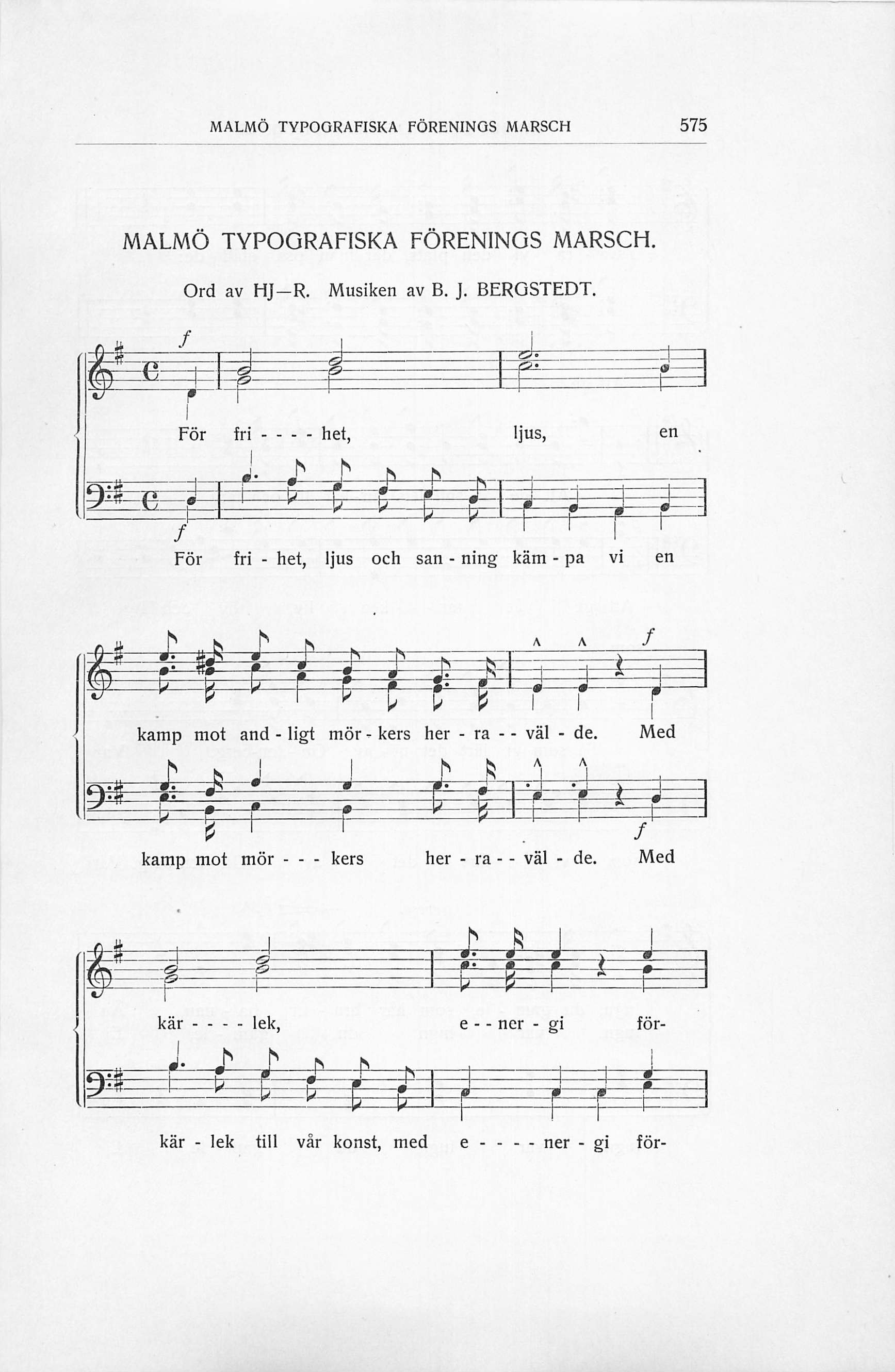 MALMÖ TYPOGRAFISKA FÖRENINGS MARSCH 575

MALMÖ TYPOGRAFISKA FÖRENINGS MARSCH.

Ord av HJ—R. Musiken av B. J. BERGSTEDT.

f

För fri - - - - het, ljus, en

f

För fri - het, ljus och san - ning käm - pa vi en

f

kamp mot and - ligt mör - kers her - ra - - väl - de. Med

f

kamp mot mör - - - kers her - ra - - väl - de. Med

kär - - - - lek, e - - ner - gi för-

kär - lek till vår konst, med e - - - - ner - gi för-